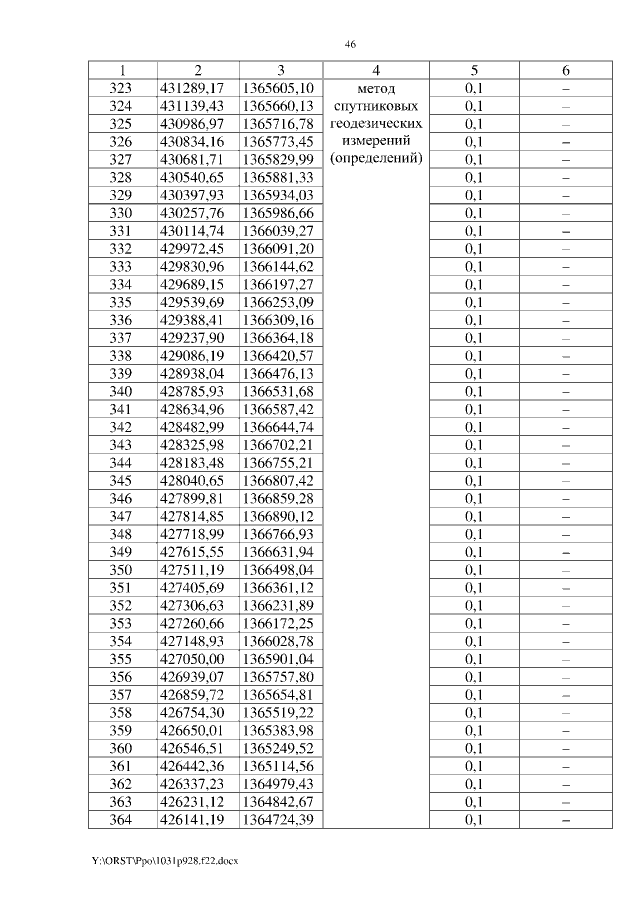 46

| 1 | 2 | 3 | 4 | 5 | 6 |
|---|---|---|---|---|---|
| 323 | 431289,17 | 1365605,10 | метод спутниковых геодезических измерений (определений) | 0,1 | – |
| 324 | 431139,43 | 1365660,13 | | 0,1 | – |
| 325 | 430986,97 | 1365716,78 | | 0,1 | – |
| 326 | 430834,16 | 1365773,45 | | 0,1 | – |
| 327 | 430681,71 | 1365829,99 | | 0,1 | – |
| 328 | 430540,65 | 1365881,33 | | 0,1 | – |
| 329 | 430397,93 | 1365934,03 | | 0,1 | – |
| 330 | 430257,76 | 1365986,66 | | 0,1 | – |
| 331 | 430114,74 | 1366039,27 | | 0,1 | – |
| 332 | 429972,45 | 1366091,20 | | 0,1 | – |
| 333 | 429830,96 | 1366144,62 | | 0,1 | – |
| 334 | 429689,15 | 1366197,27 | | 0,1 | – |
| 335 | 429539,69 | 1366253,09 | | 0,1 | – |
| 336 | 429388,41 | 1366309,16 | | 0,1 | – |
| 337 | 429237,90 | 1366364,18 | | 0,1 | – |
| 338 | 429086,19 | 1366420,57 | | 0,1 | – |
| 339 | 428938,04 | 1366476,13 | | 0,1 | – |
| 340 | 428785,93 | 1366531,68 | | 0,1 | – |
| 341 | 428634,96 | 1366587,42 | | 0,1 | – |
| 342 | 428482,99 | 1366644,74 | | 0,1 | – |
| 343 | 428325,98 | 1366702,21 | | 0,1 | – |
| 344 | 428183,48 | 1366755,21 | | 0,1 | – |
| 345 | 428040,65 | 1366807,42 | | 0,1 | – |
| 346 | 427899,81 | 1366859,28 | | 0,1 | – |
| 347 | 427814,85 | 1366890,12 | | 0,1 | – |
| 348 | 427718,99 | 1366766,93 | | 0,1 | – |
| 349 | 427615,55 | 1366631,94 | | 0,1 | – |
| 350 | 427511,19 | 1366498,04 | | 0,1 | – |
| 351 | 427405,69 | 1366361,12 | | 0,1 | – |
| 352 | 427306,63 | 1366231,89 | | 0,1 | – |
| 353 | 427260,66 | 1366172,25 | | 0,1 | – |
| 354 | 427148,93 | 1366028,78 | | 0,1 | – |
| 355 | 427050,00 | 1365901,04 | | 0,1 | – |
| 356 | 426939,07 | 1365757,80 | | 0,1 | – |
| 357 | 426859,72 | 1365654,81 | | 0,1 | – |
| 358 | 426754,30 | 1365519,22 | | 0,1 | – |
| 359 | 426650,01 | 1365383,98 | | 0,1 | – |
| 360 | 426546,51 | 1365249,52 | | 0,1 | – |
| 361 | 426442,36 | 1365114,56 | | 0,1 | – |
| 362 | 426337,23 | 1364979,43 | | 0,1 | – |
| 363 | 426231,12 | 1364842,67 | | 0,1 | – |
| 364 | 426141,19 | 1364724,39 | | 0,1 | – |

Y:\ORST\Ppo\1031p928.f22.docx